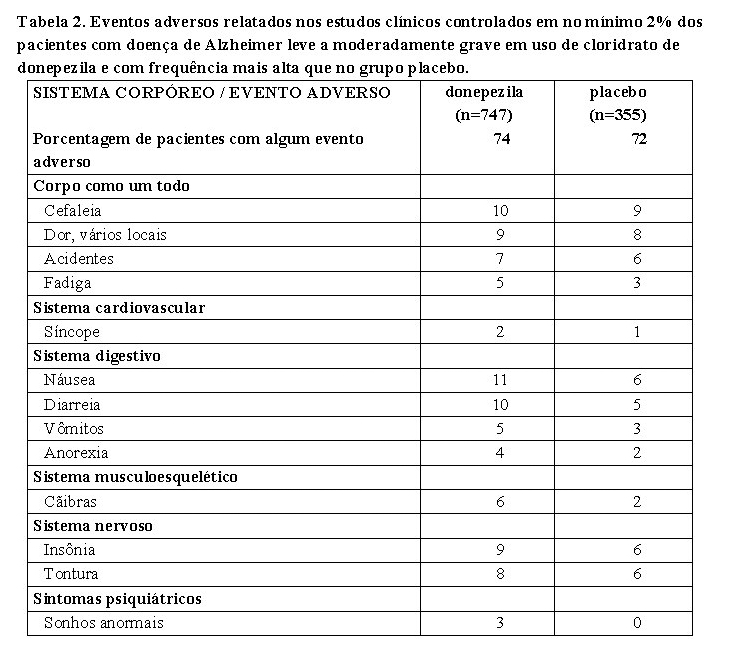 Tabela 2. Eventos adversos relatados nos estudos clínicos controlados em no mínimo 2% dos pacientes com doença de Alzheimer leve a moderadamente grave em uso de cloridrato de donepezila e com frequência mais alta que no grupo placebo.

| SISTEMA CORPÓREO / EVENTO ADVERSO | donepezila (n=747) | placebo (n=355) |
|---|---|---|
| Porcentagem de pacientes com algum evento adverso | 74 | 72 |
| Corpo como um todo | | |
| Cefaleia | 10 | 9 |
| Dor, vários locais | 9 | 8 |
| Acidentes | 7 | 6 |
| Fadiga | 5 | 3 |
| Sistema cardiovascular | | |
| Síncope | 2 | 1 |
| Sistema digestivo | | |
| Náusea | 11 | 6 |
| Diarreia | 10 | 5 |
| Vômitos | 5 | 3 |
| Anorexia | 4 | 2 |
| Sistema musculoesquelético | | |
| Cãibras | 6 | 2 |
| Sistema nervoso | | |
| Insônia | 9 | 6 |
| Tontura | 8 | 6 |
| Sintomas psiquiátricos | | |
| Sonhos anormais | 3 | 0 |